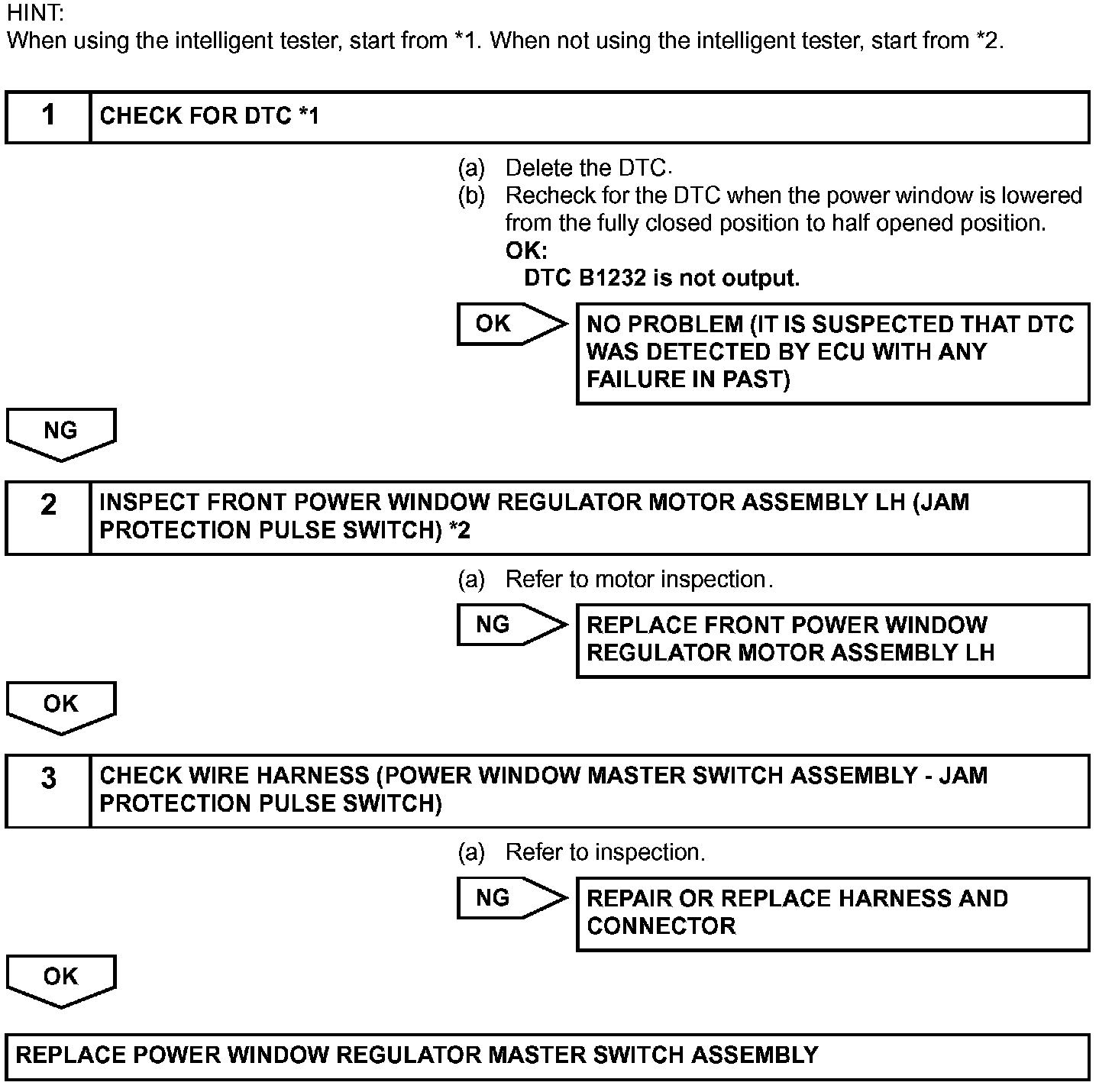 HINT:
When using the intelligent tester, start from *1. When not using the intelligent tester, start from *2.

1 CHECK FOR DTC *1

(a) Delete the DTC.
(b) Recheck for the DTC when the power window is lowered from the fully closed position to half opened position.
OK:
DTC B1232 is not output.

OK

NO PROBLEM (IT IS SUSPECTED THAT DTC WAS DETECTED BY ECU WITH ANY FAILURE IN PAST)

NG

2 INSPECT FRONT POWER WINDOW REGULATOR MOTOR ASSEMBLY LH (JAM PROTECTION PULSE SWITCH) *2

(a) Refer to motor inspection.

NG

REPLACE FRONT POWER WINDOW REGULATOR MOTOR ASSEMBLY LH

OK

3 CHECK WIRE HARNESS (POWER WINDOW MASTER SWITCH ASSEMBLY - JAM PROTECTION PULSE SWITCH)

(a) Refer to inspection.

NG

REPAIR OR REPLACE HARNESS AND CONNECTOR

OK

REPLACE POWER WINDOW REGULATOR MASTER SWITCH ASSEMBLY